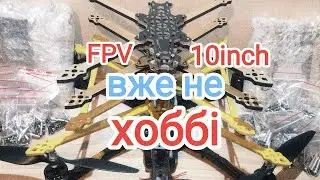 FPV 10inch
вже не
хоббі